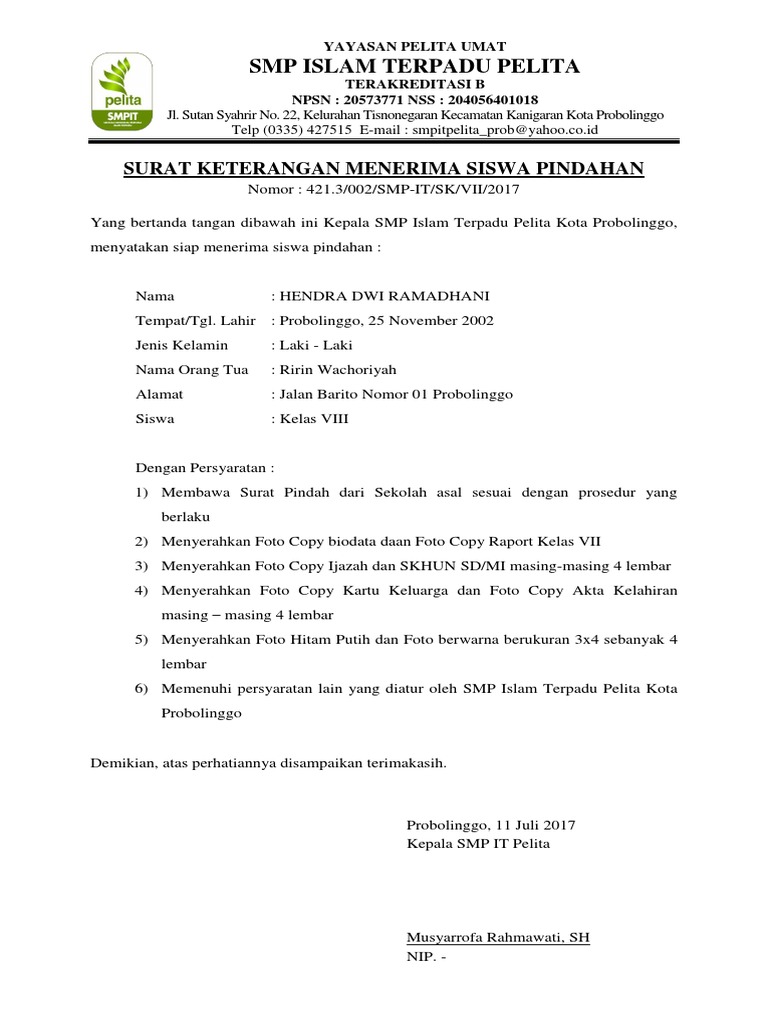 pelita
SMPIT

YAYASAN PELITA UMAT
SMP ISLAM TERPADU PELITA
TERAKREDITASI B
NPSN : 20573771 NSS : 204056401018
Jl. Sutan Syahrir No. 22, Kelurahan Tisnonegaran Kecamatan Kanigaran Kota Probolinggo
Telp (0335) 427515 E-mail : smpitpelita_prob@yahoo.co.id

SURAT KETERANGAN MENERIMA SISWA PINDAHAN
Nomor : 421.3/002/SMP-IT/SK/VII/2017

Yang bertanda tangan dibawah ini Kepala SMP Islam Terpadu Pelita Kota Probolinggo, menyatakan siap menerima siswa pindahan :

Nama : HENDRA DWI RAMADHANI
Tempat/Tgl. Lahir : Probolinggo, 25 November 2002
Jenis Kelamin : Laki - Laki
Nama Orang Tua : Ririn Wachoriyah
Alamat : Jalan Barito Nomor 01 Probolinggo
Siswa : Kelas VIII

Dengan Persyaratan :
1) Membawa Surat Pindah dari Sekolah asal sesuai dengan prosedur yang berlaku
2) Menyerahkan Foto Copy biodata daan Foto Copy Raport Kelas VII
3) Menyerahkan Foto Copy Ijazah dan SKHUN SD/MI masing-masing 4 lembar
4) Menyerahkan Foto Copy Kartu Keluarga dan Foto Copy Akta Kelahiran masing – masing 4 lembar
5) Menyerahkan Foto Hitam Putih dan Foto berwarna berukuran 3x4 sebanyak 4 lembar
6) Memenuhi persyaratan lain yang diatur oleh SMP Islam Terpadu Pelita Kota Probolinggo

Demikian, atas perhatiannya disampaikan terimakasih.

Probolinggo, 11 Juli 2017
Kepala SMP IT Pelita

Musyarrofa Rahmawati, SH
NIP. -